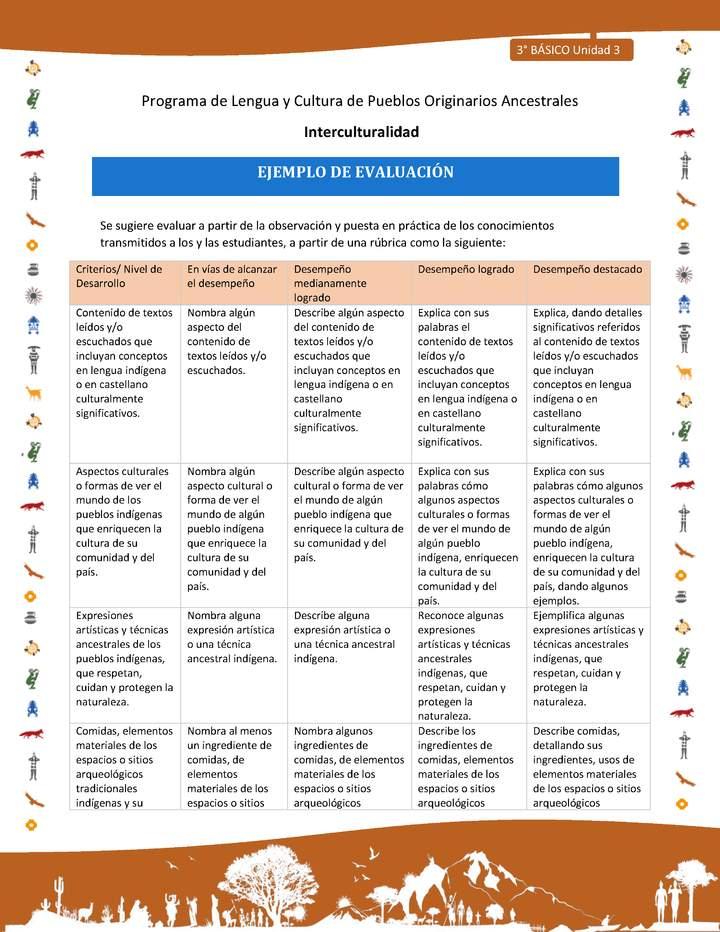 3° BÁSICO Unidad 3

Programa de Lengua y Cultura de Pueblos Originarios Ancestrales

Interculturalidad

EJEMPLO DE EVALUACIÓN

Se sugiere evaluar a partir de la observación y puesta en práctica de los conocimientos transmitidos a los y las estudiantes, a partir de una rúbrica como la siguiente:

| Criterios/ Nivel de Desarrollo | En vías de alcanzar el desempeño | Desempeño medianamente logrado | Desempeño logrado | Desempeño destacado |
|---|---|---|---|---|
| Contenido de textos leídos y/o escuchados que incluyan conceptos en lengua indígena o en castellano culturalmente significativos. | Nombra algún aspecto del contenido de textos leídos y/o escuchados. | Describe algún aspecto del contenido de textos leídos y/o escuchados que incluyan conceptos en lengua indígena o en castellano culturalmente significativos. | Explica con sus palabras el contenido de textos leídos y/o escuchados que incluyan conceptos en lengua indígena o en castellano culturalmente significativos. | Explica, dando detalles significativos referidos al contenido de textos leídos y/o escuchados que incluyan conceptos en lengua indígena o en castellano culturalmente significativos. |
| Aspectos culturales o formas de ver el mundo de los pueblos indígenas que enriquecen la cultura de su comunidad y del país. | Nombra algún aspecto cultural o forma de ver el mundo de algún pueblo indígena que enriquece la cultura de su comunidad y del país. | Describe algún aspecto cultural o forma de ver el mundo de algún pueblo indígena que enriquece la cultura de su comunidad y del país. | Explica con sus palabras cómo algunos aspectos culturales o formas de ver el mundo de algún pueblo indígena, enriquecen la cultura de su comunidad y del país. | Explica con sus palabras cómo algunos aspectos culturales o formas de ver el mundo de algún pueblo indígena, enriquecen la cultura de su comunidad y del país, dando algunos ejemplos. |
| Expresiones artísticas y técnicas ancestrales de los pueblos indígenas, que respetan, cuidan y protegen la naturaleza. | Nombra alguna expresión artística o una técnica ancestral indígena. | Describe alguna expresión artística o una técnica ancestral indígena. | Reconoce algunas expresiones artísticas y técnicas ancestrales indígenas, que respetan, cuidan y protegen la naturaleza. | Ejemplifica algunas expresiones artísticas y técnicas ancestrales indígenas, que respetan, cuidan y protegen la naturaleza. |
| Comidas, elementos materiales de los espacios o sitios arqueológicos tradicionales indígenas y su | Nombra al menos un ingrediente de comidas, de elementos materiales de los espacios o sitios | Nombra algunos ingredientes de comidas, de elementos materiales de los espacios o sitios arqueológicos | Describe los ingredientes de comidas, elementos materiales de los espacios o sitios arqueológicos | Describe comidas, detallando sus ingredientes, usos de elementos materiales de los espacios o sitios arqueológicos |